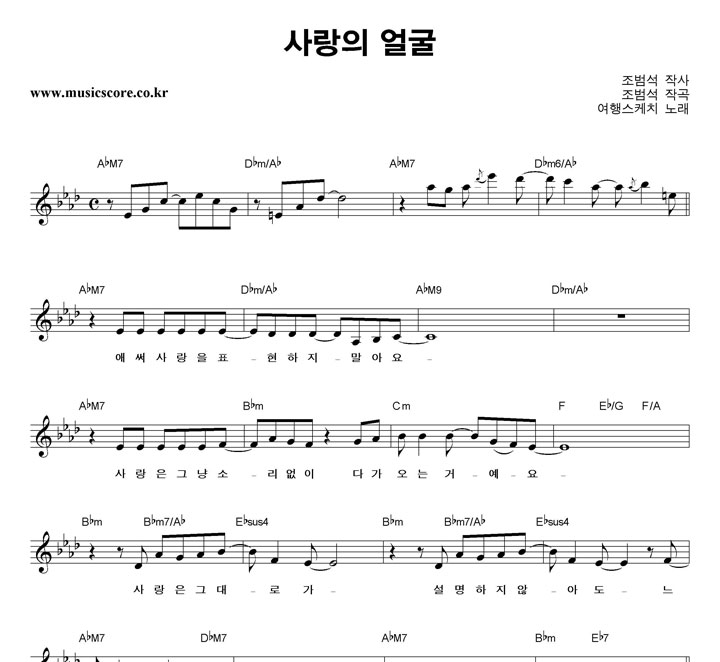 사랑의 얼굴

www.musicscore.co.kr

조범석 작사
조범석 작곡
여행스케치 노래

A♭M7 D♭m/A♭ A♭M7 D♭m6/A♭

A♭M7 D♭m/A♭ A♭M9 D♭m/A♭

애 써 사 랑 을 표 - 현 하 지 - 말 아 요 -

A♭M7 B♭m Cm F E♭/G F/A

사 랑 은 그 냥 소 - 리 없 이 다 가 오 는 거 - 예 - 요 -

B♭m B♭m7/A♭ E♭sus4 B♭m B♭m7/A♭ E♭sus4

사 랑 은 그 대 - 로 가 - 설 명 하 지 않 - 아 도 - 느

A♭M7 D♭M7 A♭M7 B♭m E♭7